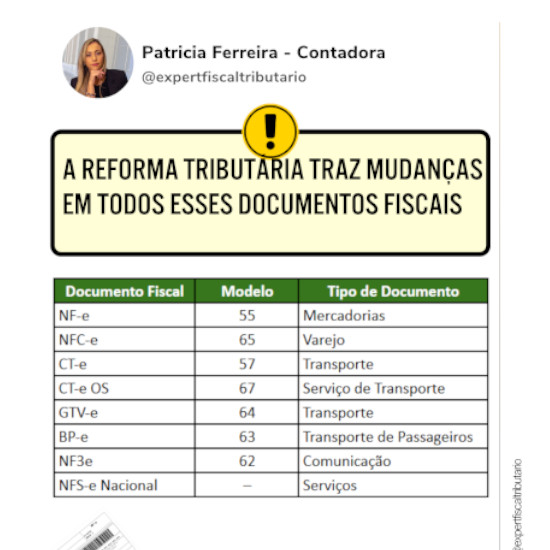 Patricia Ferreira - Contadora
@expertfiscaltributario

!

A REFORMA TRIBUTÁRIA TRAZ MUDANÇAS EM TODOS ESSES DOCUMENTOS FISCAIS

| Documento Fiscal | Modelo | Tipo de Documento |
|---|---|---|
| NF-e | 55 | Mercadorias |
| NFC-e | 65 | Varejo |
| CT-e | 57 | Transporte |
| CT-e OS | 67 | Serviço de Transporte |
| GTV-e | 64 | Transporte |
| BP-e | 63 | Transporte de Passageiros |
| NF3e | 62 | Comunicação |
| NFS-e Nacional | – | Serviços |

@expertfiscaltributario